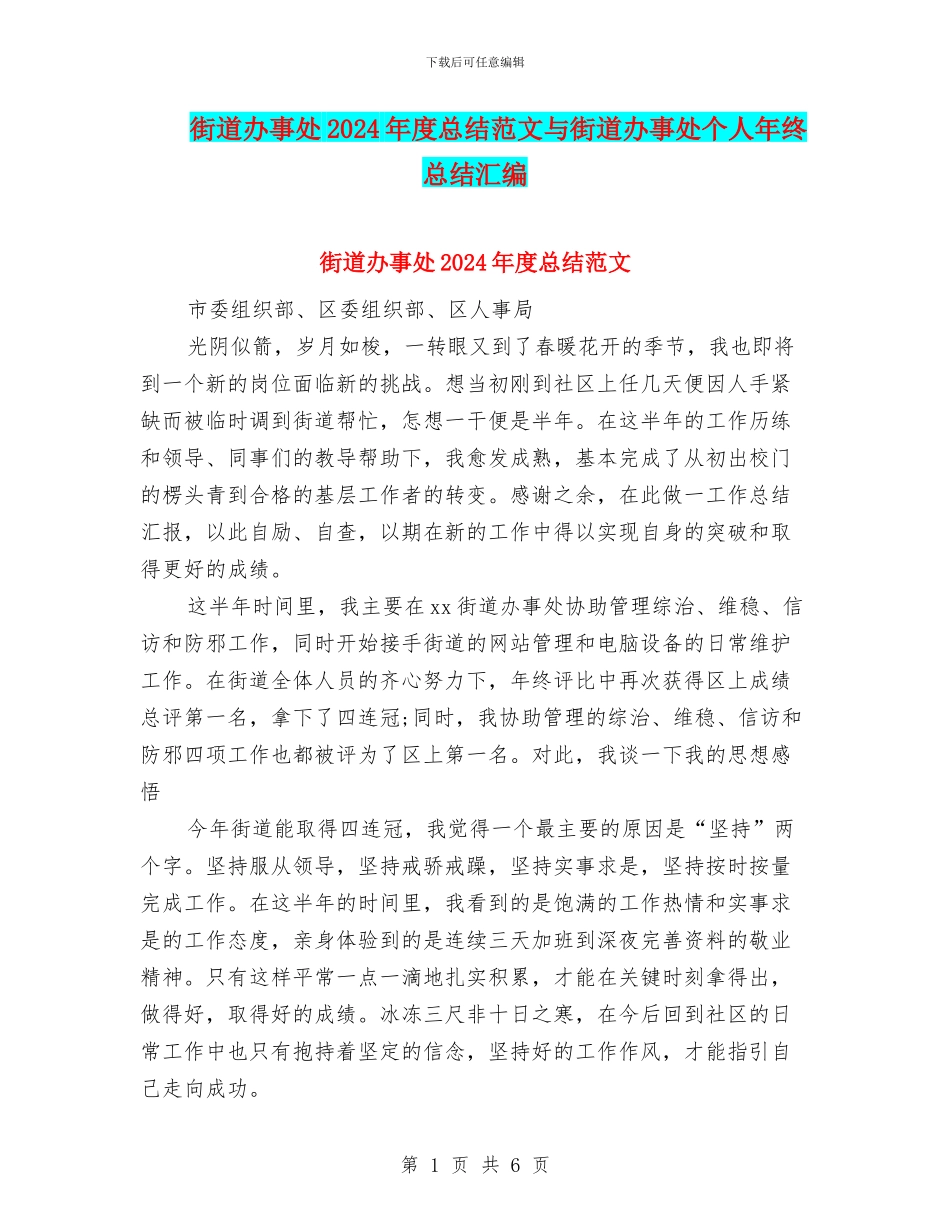 下载后可任意编辑

街道办事处2024年度总结范文与街道办事处个人年终总结汇编

街道办事处2024年度总结范文

市委组织部、区委组织部、区人事局

光阴似箭，岁月如梭，一转眼又到了春暖花开的季节，我也即将到一个新的岗位面临新的挑战。想当初刚到社区上任几天便因人手紧缺而被临时调到街道帮忙，怎想一干便是半年。在这半年的工作历练和领导、同事们的教导帮助下，我愈发成熟，基本完成了从初出校门的楞头青到合格的基层工作者的转变。感谢之余，在此做一工作总结汇报，以此自励、自查，以期在新的工作中得以实现自身的突破和取得更好的成绩。

这半年时间里，我主要在xx街道办事处协助管理综治、维稳、信访和防邪工作，同时开始接手街道的网站管理和电脑设备的日常维护工作。在街道全体人员的齐心努力下，年终评比中再次获得区上成绩总评第一名，拿下了四连冠;同时，我协助管理的综治、维稳、信访和防邪四项工作也都被评为了区上第一名。对此，我谈一下我的思想感悟

今年街道能取得四连冠，我觉得一个最主要的原因是“坚持”两个字。坚持服从领导，坚持戒骄戒躁，坚持实事求是，坚持按时按量完成工作。在这半年的时间里，我看到的是饱满的工作热情和实事求是的工作态度，亲身体验到的是连续三天加班到深夜完善资料的敬业精神。只有这样平常一点一滴地扎实积累，才能在关键时刻拿得出，做得好，取得好的成绩。冰冻三尺非十日之寒，在今后回到社区的日常工作中也只有抱持着坚定的信念，坚持好的工作作风，才能指引自己走向成功。

第 1 页 共 6 页